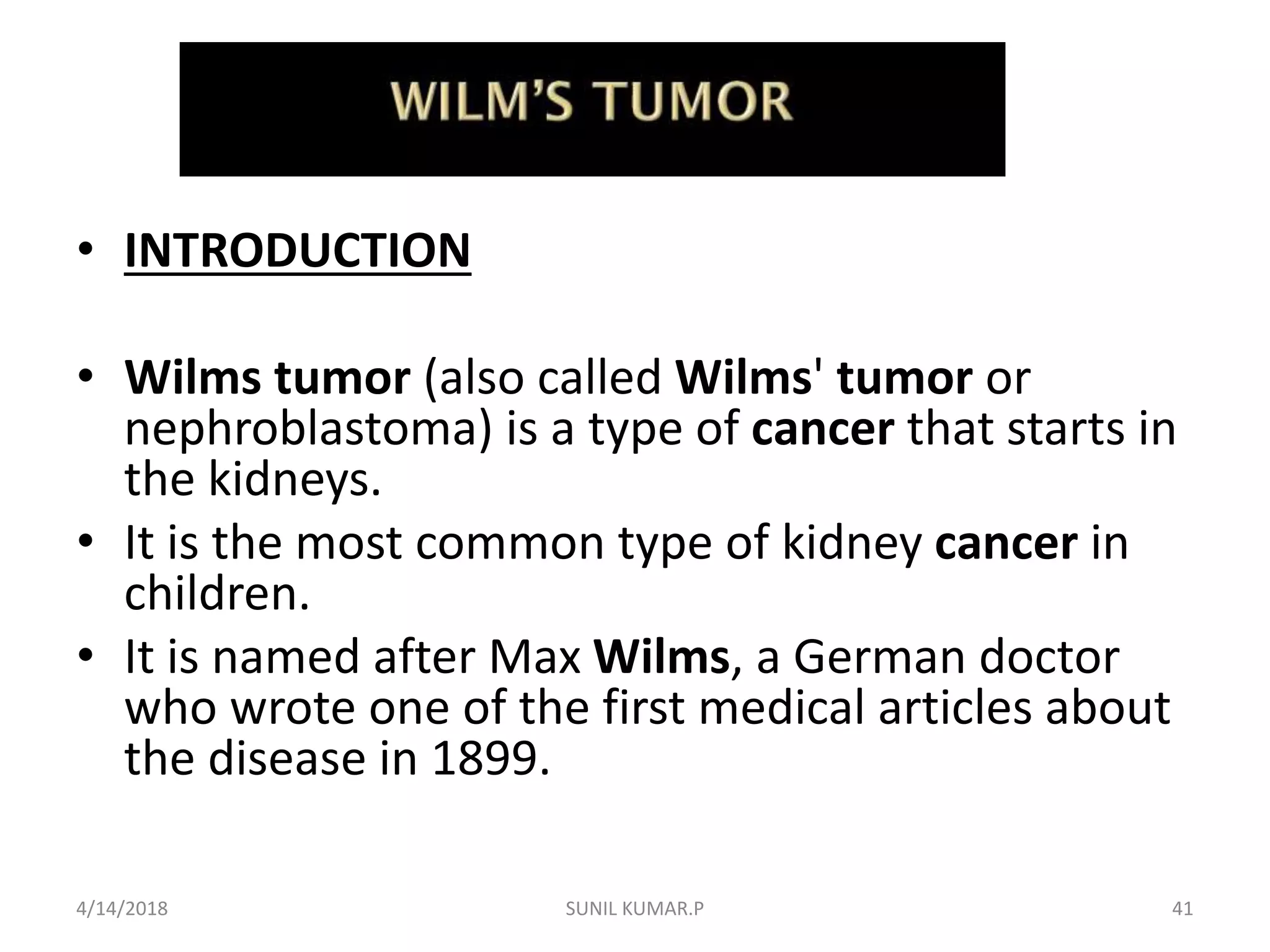 WILM'S TUMOR

• INTRODUCTION

• Wilms tumor (also called Wilms' tumor or nephroblastoma) is a type of cancer that starts in the kidneys.
• It is the most common type of kidney cancer in children.
• It is named after Max Wilms, a German doctor who wrote one of the first medical articles about the disease in 1899.

4/14/2018
SUNIL KUMAR.P
41